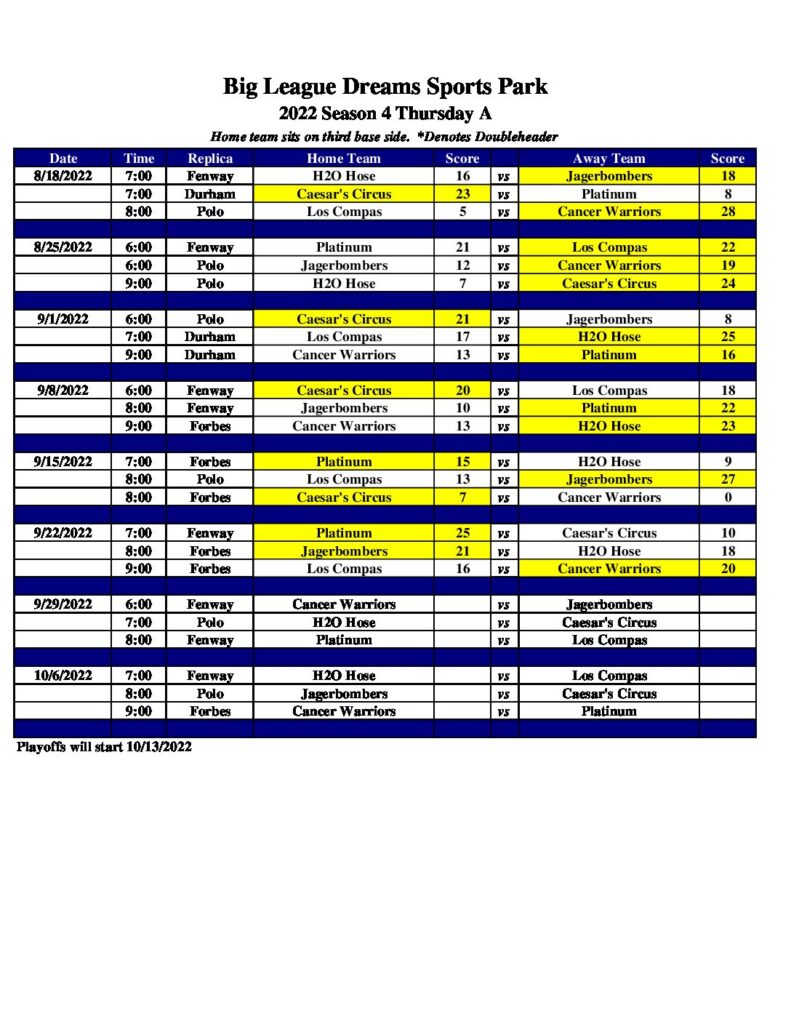 Big League Dreams Sports Park
2022 Season 4 Thursday A
Home team sits on third base side. *Denotes Doubleheader

| Date | Time | Replica | Home Team | Score | | Away Team | Score |
|---|---|---|---|---|---|---|---|
| 8/18/2022 | 7:00 | Fenway | H2O Hose | 16 | vs | Jagerbombers | 18 |
| | 7:00 | Durham | Caesar's Circus | 23 | vs | Platinum | 8 |
| | 8:00 | Polo | Los Compas | 5 | vs | Cancer Warriors | 28 |
| | | | | | | | |
| 8/25/2022 | 6:00 | Fenway | Platinum | 21 | vs | Los Compas | 22 |
| | 6:00 | Polo | Jagerbombers | 12 | vs | Cancer Warriors | 19 |
| | 9:00 | Polo | H2O Hose | 7 | vs | Caesar's Circus | 24 |
| | | | | | | | |
| 9/1/2022 | 6:00 | Polo | Caesar's Circus | 21 | vs | Jagerbombers | 8 |
| | 7:00 | Durham | Los Compas | 17 | vs | H2O Hose | 25 |
| | 9:00 | Durham | Cancer Warriors | 13 | vs | Platinum | 16 |
| | | | | | | | |
| 9/8/2022 | 6:00 | Fenway | Caesar's Circus | 20 | vs | Los Compas | 18 |
| | 8:00 | Fenway | Jagerbombers | 10 | vs | Platinum | 22 |
| | 9:00 | Forbes | Cancer Warriors | 13 | vs | H2O Hose | 23 |
| | | | | | | | |
| 9/15/2022 | 7:00 | Forbes | Platinum | 15 | vs | H2O Hose | 9 |
| | 8:00 | Polo | Los Compas | 13 | vs | Jagerbombers | 27 |
| | 8:00 | Forbes | Caesar's Circus | 7 | vs | Cancer Warriors | 0 |
| | | | | | | | |
| 9/22/2022 | 7:00 | Fenway | Platinum | 25 | vs | Caesar's Circus | 10 |
| | 8:00 | Forbes | Jagerbombers | 21 | vs | H2O Hose | 18 |
| | 9:00 | Forbes | Los Compas | 16 | vs | Cancer Warriors | 20 |
| | | | | | | | |
| 9/29/2022 | 6:00 | Fenway | Cancer Warriors | | vs | Jagerbombers | |
| | 7:00 | Polo | H2O Hose | | vs | Caesar's Circus | |
| | 8:00 | Fenway | Platinum | | vs | Los Compas | |
| | | | | | | | |
| 10/6/2022 | 7:00 | Fenway | H2O Hose | | vs | Los Compas | |
| | 8:00 | Polo | Jagerbombers | | vs | Caesar's Circus | |
| | 9:00 | Forbes | Cancer Warriors | | vs | Platinum | |

Playoffs will start 10/13/2022